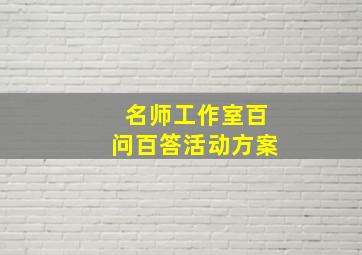 名师工作室百问百答活动方案